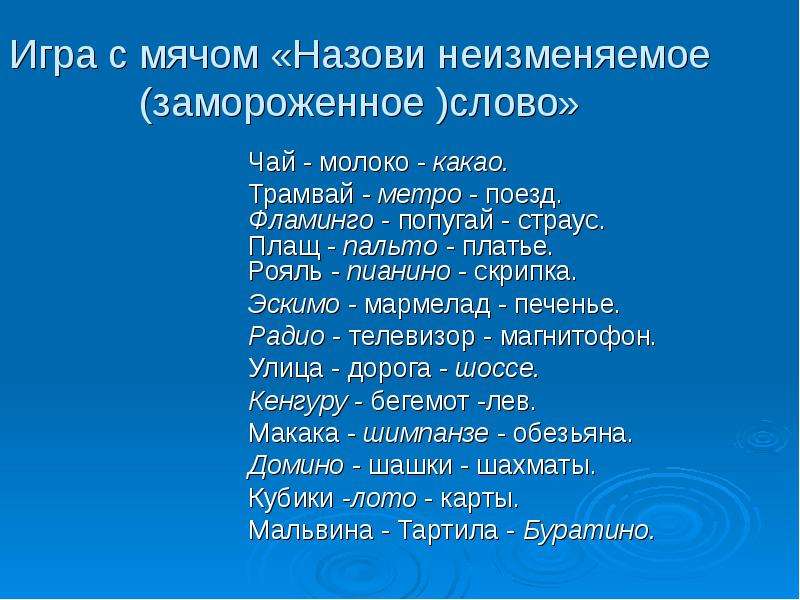 Игра с мячом «Назови неизменяемое (замороженное )слово»

Чай - молоко - какао.
Трамвай - метро - поезд.
Фламинго - попугай - страус.
Плащ - пальто - платье.
Рояль - пианино - скрипка.
Эскимо - мармелад - печенье.
Радио - телевизор - магнитофон.
Улица - дорога - шоссе.
Кенгуру - бегемот -лев.
Макака - шимпанзе - обезьяна.
Домино - шашки - шахматы.
Кубики -лото - карты.
Мальвина - Тартила - Буратино.